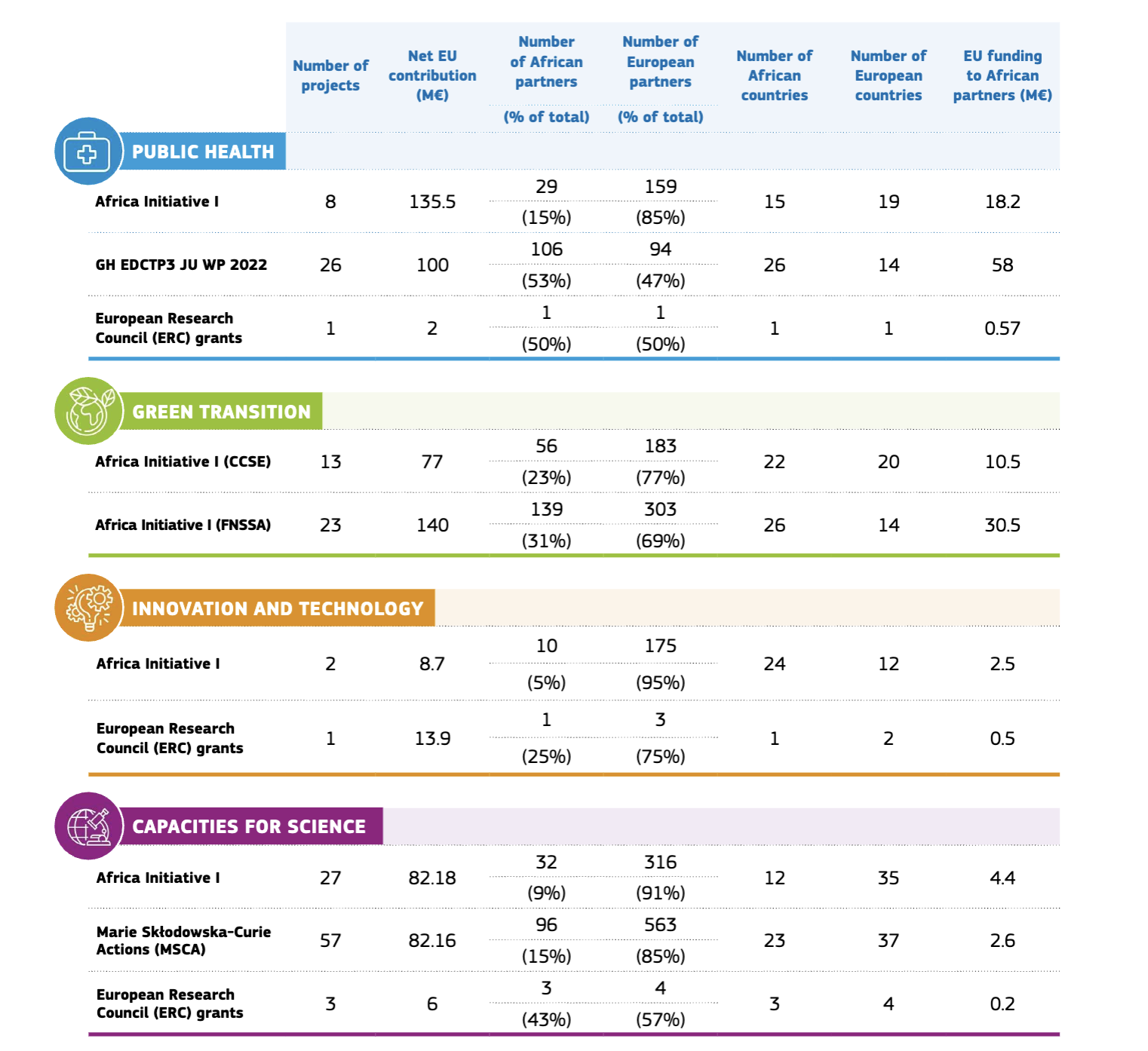 | | Number of projects | Net EU contribution (M€) | Number of African partners (% of total) | Number of European partners (% of total) | Number of African countries | Number of European countries | EU funding to African partners (M€) |
|---|---|---|---|---|---|---|---|
| **PUBLIC HEALTH** | | | | | | | |
| Africa Initiative I | 8 | 135.5 | 29 (15%) | 159 (85%) | 15 | 19 | 18.2 |
| GH EDCTP3 JU WP 2022 | 26 | 100 | 106 (53%) | 94 (47%) | 26 | 14 | 58 |
| European Research Council (ERC) grants | 1 | 2 | 1 (50%) | 1 (50%) | 1 | 1 | 0.57 |
| **GREEN TRANSITION** | | | | | | | |
| Africa Initiative I (CCSE) | 13 | 77 | 56 (23%) | 183 (77%) | 22 | 20 | 10.5 |
| Africa Initiative I (FNSSA) | 23 | 140 | 139 (31%) | 303 (69%) | 26 | 14 | 30.5 |
| **INNOVATION AND TECHNOLOGY** | | | | | | | |
| Africa Initiative I | 2 | 8.7 | 10 (5%) | 175 (95%) | 24 | 12 | 2.5 |
| European Research Council (ERC) grants | 1 | 13.9 | 1 (25%) | 3 (75%) | 1 | 2 | 0.5 |
| **CAPACITIES FOR SCIENCE** | | | | | | | |
| Africa Initiative I | 27 | 82.18 | 32 (9%) | 316 (91%) | 12 | 35 | 4.4 |
| Marie Skłodowska-Curie Actions (MSCA) | 57 | 82.16 | 96 (15%) | 563 (85%) | 23 | 37 | 2.6 |
| European Research Council (ERC) grants | 3 | 6 | 3 (43%) | 4 (57%) | 3 | 4 | 0.2 |